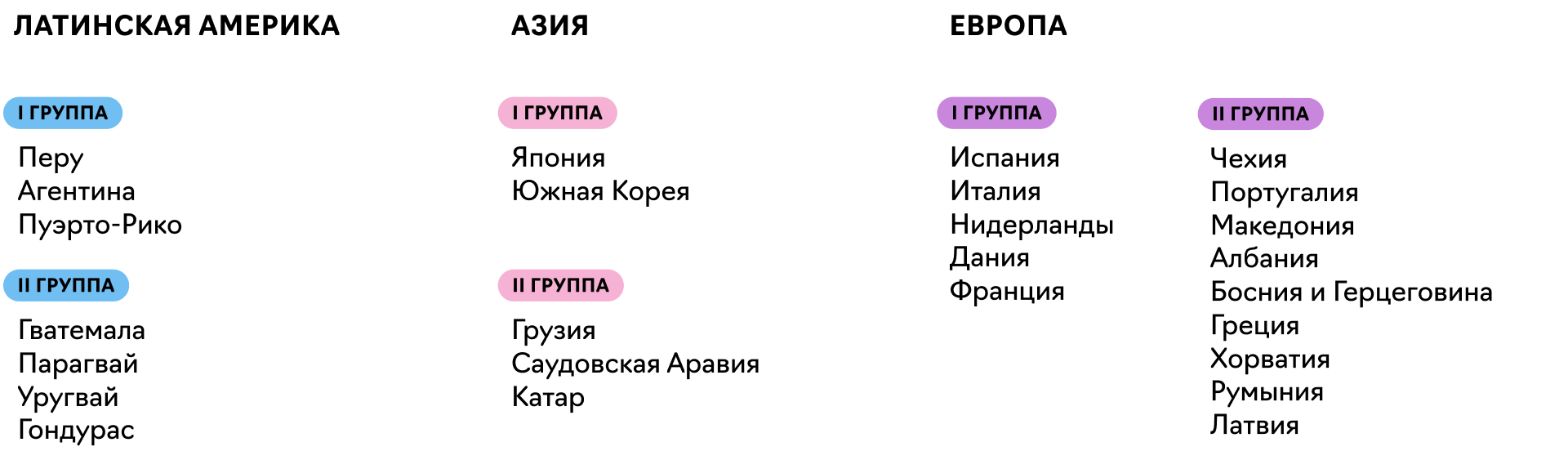 ЛАТИНСКАЯ АМЕРИКА

I ГРУППА

Перу
Агентина
Пуэрто-Рико

II ГРУППА

Гватемала
Парагвай
Уругвай
Гондурас

АЗИЯ

I ГРУППА

Япония
Южная Корея

II ГРУППА

Грузия
Саудовская Аравия
Катар

ЕВРОПА

I ГРУППА

Испания
Италия
Нидерланды
Дания
Франция

II ГРУППА

Чехия
Португалия
Македония
Албания
Босния и Герцеговина
Греция
Хорватия
Румыния
Латвия